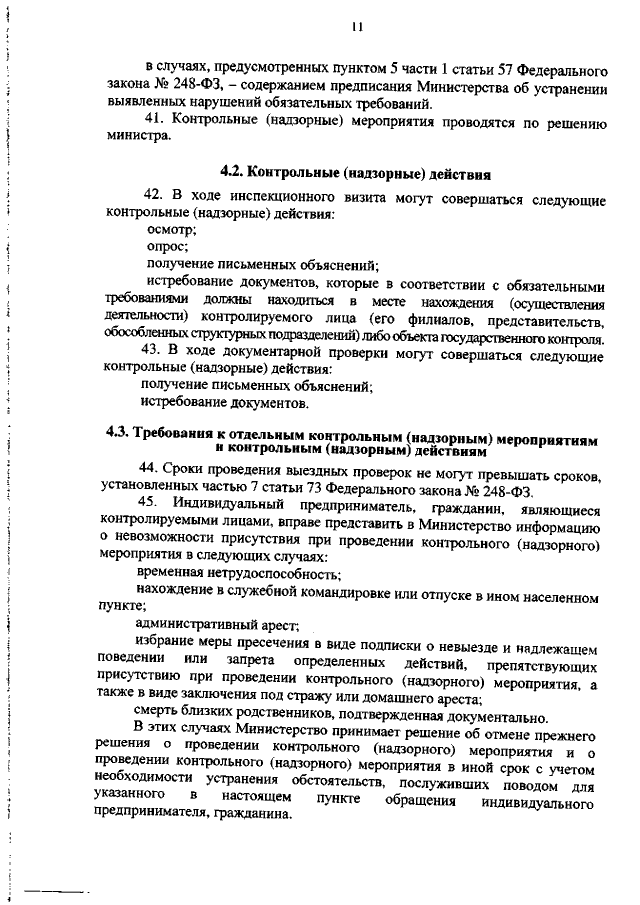 11

в случаях, предусмотренных пунктом 5 части 1 статьи 57 Федерального закона № 248-ФЗ, – содержанием предписания Министерства об устранении выявленных нарушений обязательных требований.

41. Контрольные (надзорные) мероприятия проводятся по решению министра.

4.2. Контрольные (надзорные) действия

42. В ходе инспекционного визита могут совершаться следующие контрольные (надзорные) действия:

осмотр;

опрос;

получение письменных объяснений;

истребование документов, которые в соответствии с обязательными требованиями должны находиться в месте нахождения (осуществления деятельности) контролируемого лица (его филиалов, представительств, обособленных структурных подразделений) либо объекта государственного контроля.

43. В ходе документарной проверки могут совершаться следующие контрольные (надзорные) действия:

получение письменных объяснений;

истребование документов.

4.3. Требования к отдельным контрольным (надзорным) мероприятиям и контрольным (надзорным) действиям

44. Сроки проведения выездных проверок не могут превышать сроков, установленных частью 7 статьи 73 Федерального закона № 248-ФЗ.

45. Индивидуальный предприниматель, гражданин, являющиеся контролируемыми лицами, вправе представить в Министерство информацию о невозможности присутствия при проведении контрольного (надзорного) мероприятия в следующих случаях:

временная нетрудоспособность;

нахождение в служебной командировке или отпуске в ином населенном пункте;

административный арест;

избрание меры пресечения в виде подписки о невыезде и надлежащем поведении или запрета определенных действий, препятствующих присутствию при проведении контрольного (надзорного) мероприятия, а также в виде заключения под стражу или домашнего ареста;

смерть близких родственников, подтвержденная документально.

В этих случаях Министерство принимает решение об отмене прежнего решения о проведении контрольного (надзорного) мероприятия и о проведении контрольного (надзорного) мероприятия в иной срок с учетом необходимости устранения обстоятельств, послуживших поводом для указанного в настоящем пункте обращения индивидуального предпринимателя, гражданина.